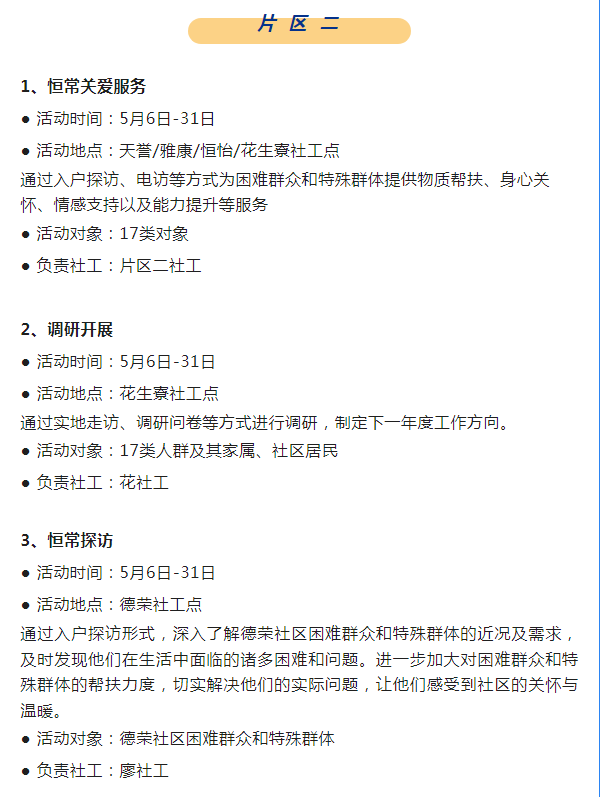 片 区 二

1、恒常关爱服务

● 活动时间：5月6日-31日

● 活动地点：天誉/雅康/恒怡/花生寮社工点

通过入户探访、电访等方式为困难群众和特殊群体提供物质帮扶、身心关怀、情感支持以及能力提升等服务

● 活动对象：17类对象

● 负责社工：片区二社工

2、调研开展

● 活动时间：5月6日-31日

● 活动地点：花生寮社工点

通过实地走访、调研问卷等方式进行调研，制定下一年度工作方向。

● 活动对象：17类人群及其家属、社区居民

● 负责社工：花社工

3、恒常探访

● 活动时间：5月6日-31日

● 活动地点：德荣社工点

通过入户探访形式，深入了解德荣社区困难群众和特殊群体的近况及需求，及时发现他们在生活中面临的诸多困难和问题。进一步加大对困难群众和特殊群体的帮扶力度，切实解决他们的实际问题，让他们感受到社区的关怀与温暖。

● 活动对象：德荣社区困难群众和特殊群体

● 负责社工：廖社工